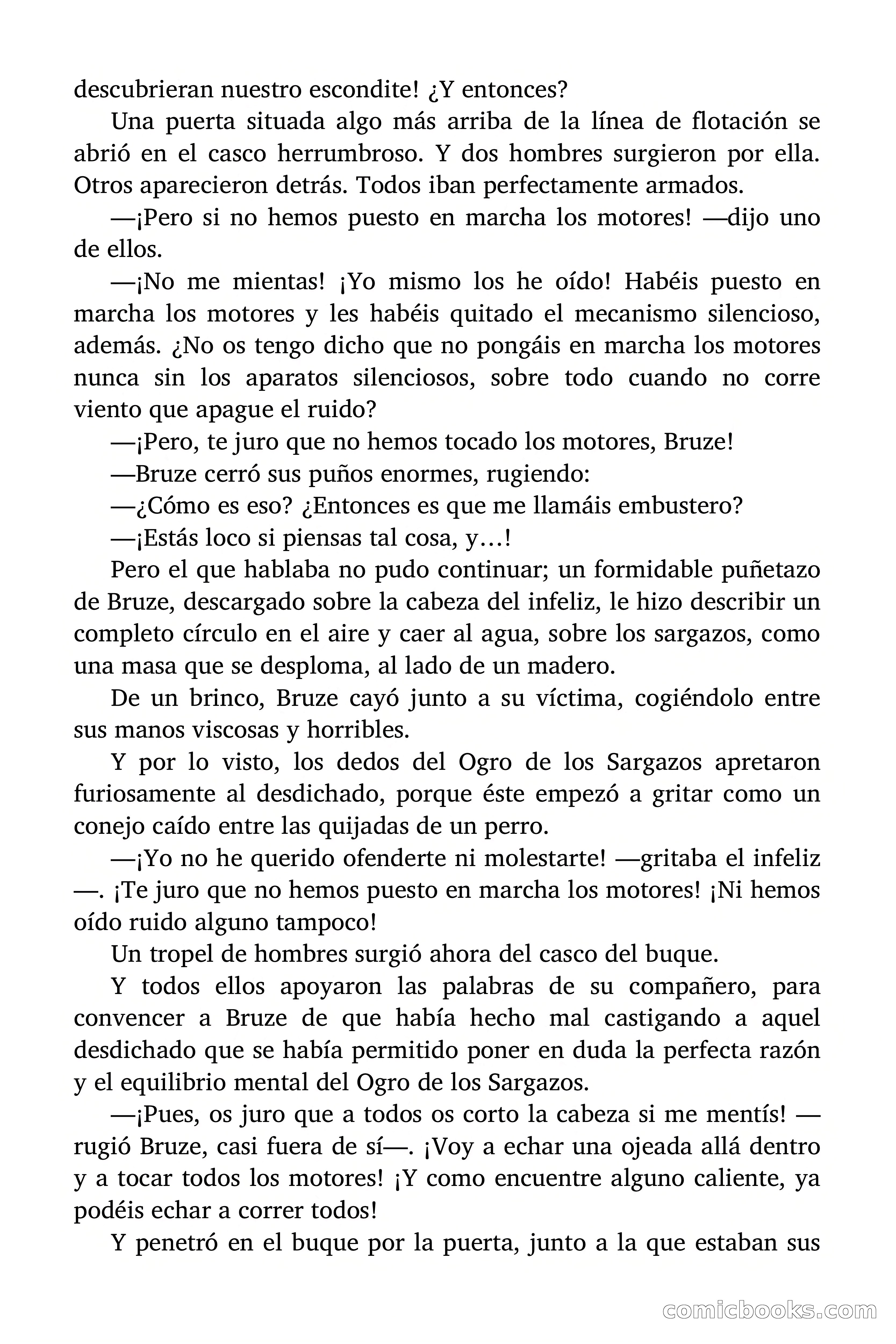 descubrieran nuestro escondite! ¿Y entonces?

Una puerta situada algo más arriba de la línea de flotación se abrió en el casco herrumbroso. Y dos hombres surgieron por ella. Otros aparecieron detrás. Todos iban perfectamente armados.

—¡Pero si no hemos puesto en marcha los motores! —dijo uno de ellos.

—¡No me mientas! ¡Yo mismo los he oído! Habéis puesto en marcha los motores y les habéis quitado el mecanismo silencioso, además. ¿No os tengo dicho que no pongáis en marcha los motores nunca sin los aparatos silenciosos, sobre todo cuando no corre viento que apague el ruido?

—¡Pero, te juro que no hemos tocado los motores, Bruze!

—Bruze cerró sus puños enormes, rugiendo:

—¿Cómo es eso? ¿Entonces es que me llamáis embustero?

—¡Estás loco si piensas tal cosa, y…!

Pero el que hablaba no pudo continuar; un formidable puñetazo de Bruze, descargado sobre la cabeza del infeliz, le hizo describir un completo círculo en el aire y caer al agua, sobre los sargazos, como una masa que se desploma, al lado de un madero.

De un brinco, Bruze cayó junto a su víctima, cogiéndolo entre sus manos viscosas y horribles.

Y por lo visto, los dedos del Ogro de los Sargazos apretaron furiosamente al desdichado, porque éste empezó a gritar como un conejo caído entre las quijadas de un perro.

—¡Yo no he querido ofenderte ni molestarte! —gritaba el infeliz—. ¡Te juro que no hemos puesto en marcha los motores! ¡Ni hemos oído ruido alguno tampoco!

Un tropel de hombres surgió ahora del casco del buque.

Y todos ellos apoyaron las palabras de su compañero, para convencer a Bruze de que había hecho mal castigando a aquel desdichado que se había permitido poner en duda la perfecta razón y el equilibrio mental del Ogro de los Sargazos.

—¡Pues, os juro que a todos os corto la cabeza si me mentís! —rugió Bruze, casi fuera de sí—. ¡Voy a echar una ojeada allá dentro y a tocar todos los motores! ¡Y como encuentre alguno caliente, ya podéis echar a correr todos!

Y penetró en el buque por la puerta, junto a la que estaban sus

comicbooks.com